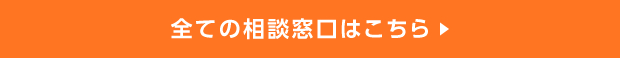 全ての相談窓口はこちら ▶